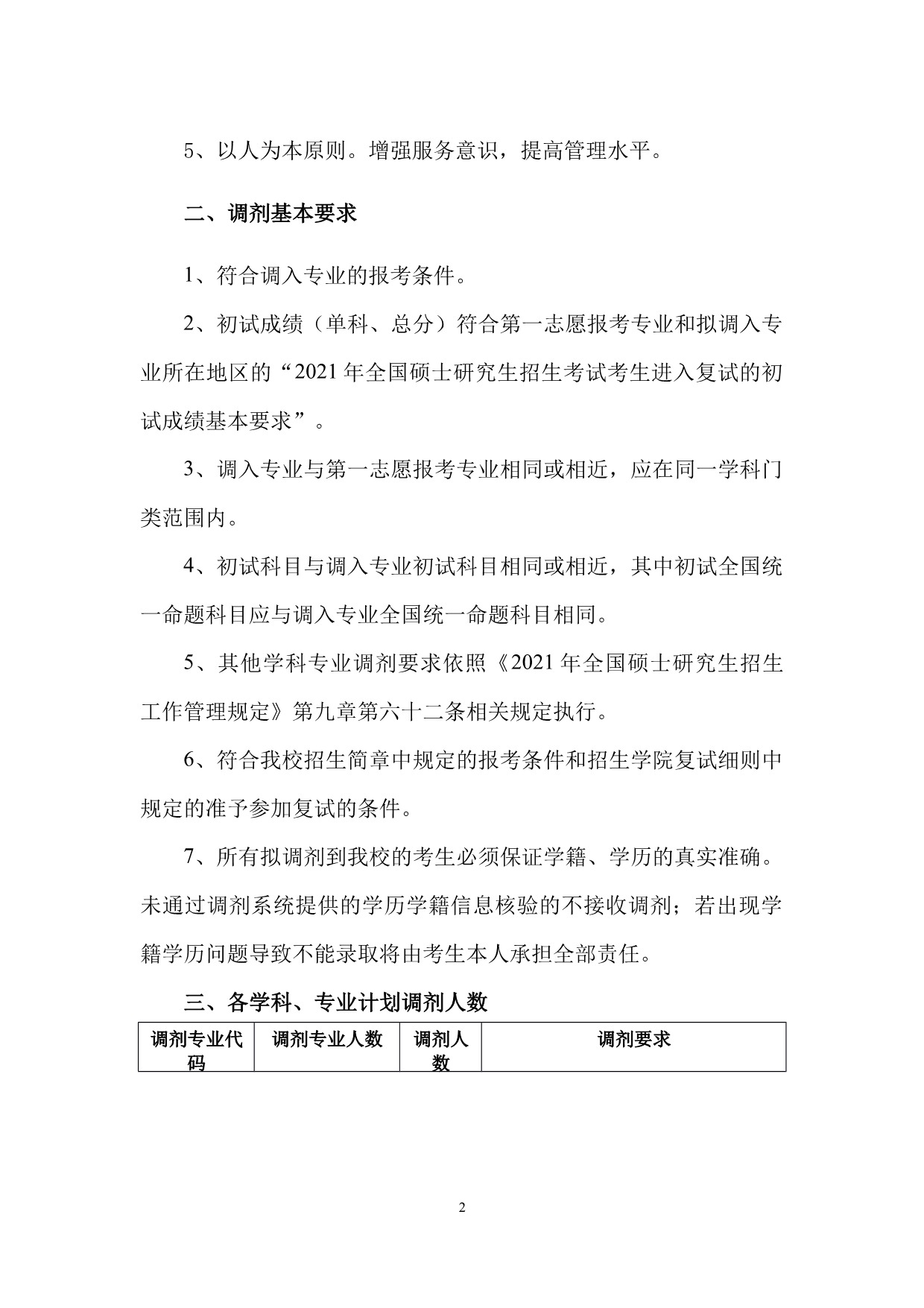 5、以人为本原则。增强服务意识，提高管理水平。

二、调剂基本要求

1、符合调入专业的报考条件。

2、初试成绩（单科、总分）符合第一志愿报考专业和拟调入专业所在地区的“2021 年全国硕士研究生招生考试考生进入复试的初试成绩基本要求”。

3、调入专业与第一志愿报考专业相同或相近，应在同一学科门类范围内。

4、初试科目与调入专业初试科目相同或相近，其中初试全国统一命题科目应与调入专业全国统一命题科目相同。

5、其他学科专业调剂要求依照《2021 年全国硕士研究生招生工作管理规定》第九章第六十二条相关规定执行。

6、符合我校招生简章中规定的报考条件和招生学院复试细则中规定的准予参加复试的条件。

7、所有拟调剂到我校的考生必须保证学籍、学历的真实准确。未通过调剂系统提供的学历学籍信息核验的不接收调剂；若出现学籍学历问题导致不能录取将由考生本人承担全部责任。

三、各学科、专业计划调剂人数

| 调剂专业代码 | 调剂专业人数 | 调剂人数 | 调剂要求 |
|---|---|---|---|

2